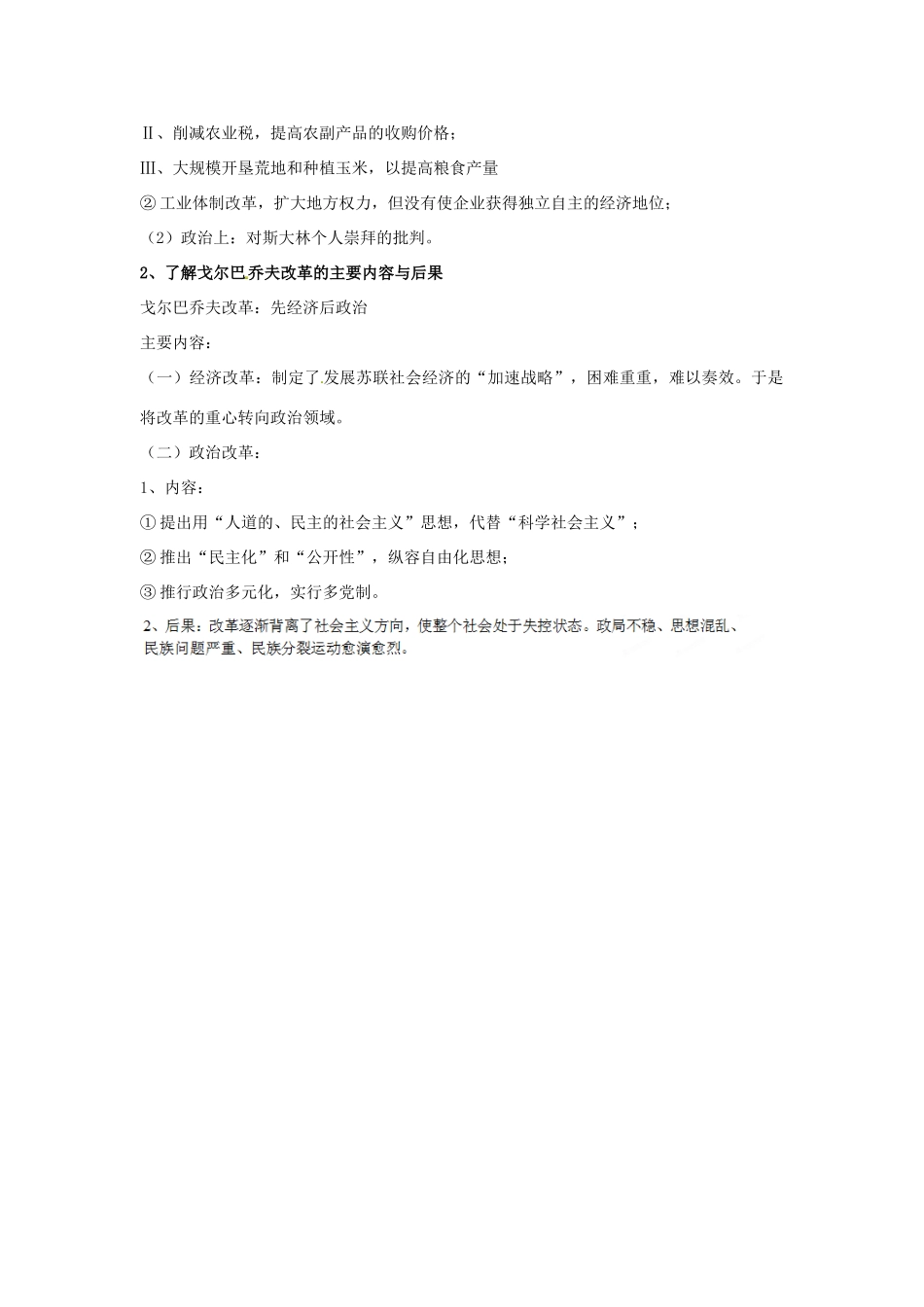 Ⅱ、削减农业税，提高农副产品的收购价格；

Ⅲ、大规模开垦荒地和种植玉米，以提高粮食产量

② 工业体制改革，扩大地方权力，但没有使企业获得独立自主的经济地位；

（2）政治上：对斯大林个人崇拜的批判。

2、了解戈尔巴乔夫改革的主要内容与后果

戈尔巴乔夫改革：先经济后政治

主要内容：

（一）经济改革：制定了发展苏联社会经济的“加速战略”，困难重重，难以奏效。于是将改革的重心转向政治领域。

（二）政治改革：

1、内容：

① 提出用“人道的、民主的社会主义”思想，代替“科学社会主义”；

② 推出“民主化”和“公开性”，纵容自由化思想；

③ 推行政治多元化，实行多党制。

2、后果：改革逐渐背离了社会主义方向，使整个社会处于失控状态。政局不稳、思想混乱、民族问题严重、民族分裂运动愈演愈烈。